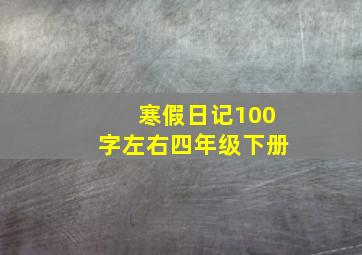 寒假日记100字左右四年级下册